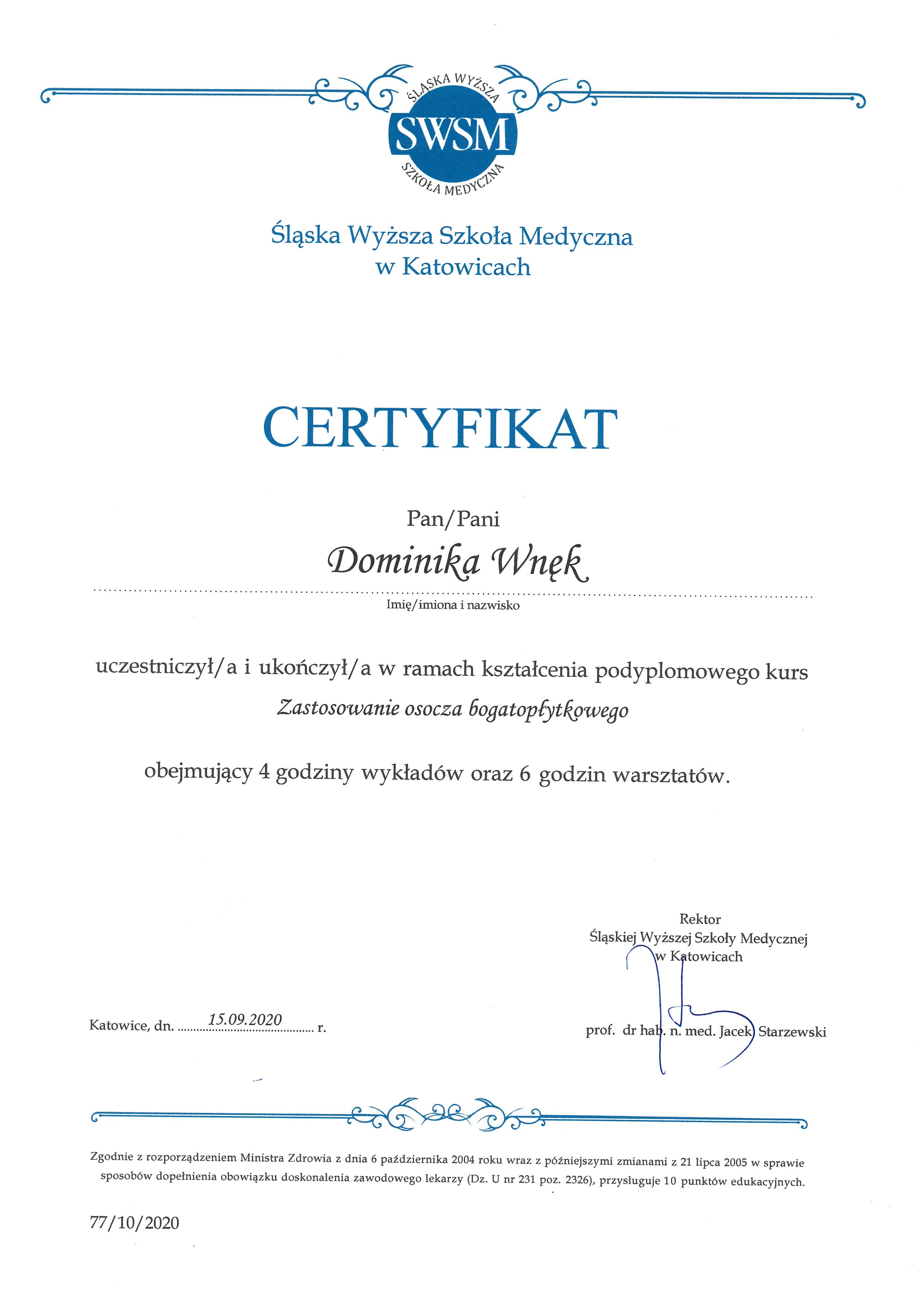 ŚLĄSKA WYŻSZA
SWSM
SZKOŁA MEDYCZNA

Śląska Wyższa Szkoła Medyczna
w Katowicach

CERTYFIKAT

Pan/Pani

Dominika Wnęk

Imię/imiona i nazwisko

uczestniczył/a i ukończył/a w ramach kształcenia podyplomowego kurs

Zastosowanie osocza bogatopłytkowego

obejmujący 4 godziny wykładów oraz 6 godzin warsztatów.

Rektor
Śląskiej Wyższej Szkoły Medycznej
w Katowicach

Katowice, dn. 15.09.2020 r.

prof. dr hab. n. med. Jacek Starzewski

Zgodnie z rozporządzeniem Ministra Zdrowia z dnia 6 października 2004 roku wraz z późniejszymi zmianami z 21 lipca 2005 w sprawie sposobów dopełnienia obowiązku doskonalenia zawodowego lekarzy (Dz. U nr 231 poz. 2326), przysługuje 10 punktów edukacyjnych.

77/10/2020